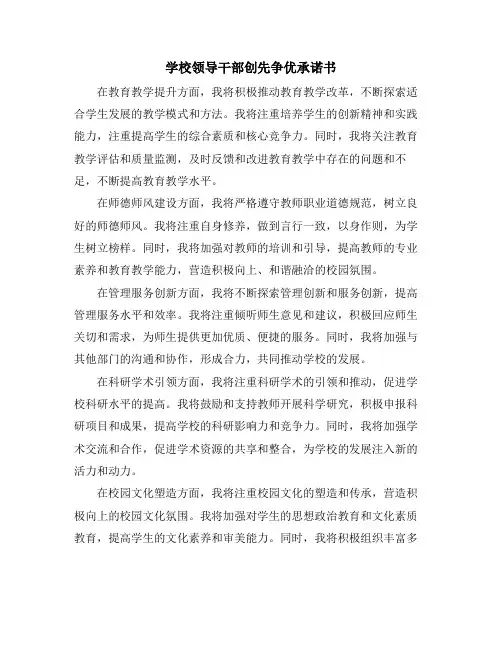 学校领导干部创先争优承诺书

在教育教学提升方面，我将积极推动教育教学改革，不断探索适合学生发展的教学模式和方法。我将注重培养学生的创新精神和实践能力，注重提高学生的综合素质和核心竞争力。同时，我将关注教育教学评估和质量监测，及时反馈和改进教育教学中存在的问题和不足，不断提高教育教学水平。

在师德师风建设方面，我将严格遵守教师职业道德规范，树立良好的师德师风。我将注重自身修养，做到言行一致，以身作则，为学生树立榜样。同时，我将加强对教师的培训和引导，提高教师的专业素养和教育教学能力，营造积极向上、和谐融洽的校园氛围。

在管理服务创新方面，我将不断探索管理创新和服务创新，提高管理服务水平和效率。我将注重倾听师生意见和建议，积极回应师生关切和需求，为师生提供更加优质、便捷的服务。同时，我将加强与其他部门的沟通和协作，形成合力，共同推动学校的发展。

在科研学术引领方面，我将注重科研学术的引领和推动，促进学校科研水平的提高。我将鼓励和支持教师开展科学研究，积极申报科研项目和成果，提高学校的科研影响力和竞争力。同时，我将加强学术交流和合作，促进学术资源的共享和整合，为学校的发展注入新的活力和动力。

在校园文化塑造方面，我将注重校园文化的塑造和传承，营造积极向上的校园文化氛围。我将加强对学生的思想政治教育和文化素质教育，提高学生的文化素养和审美能力。同时，我将积极组织丰富多